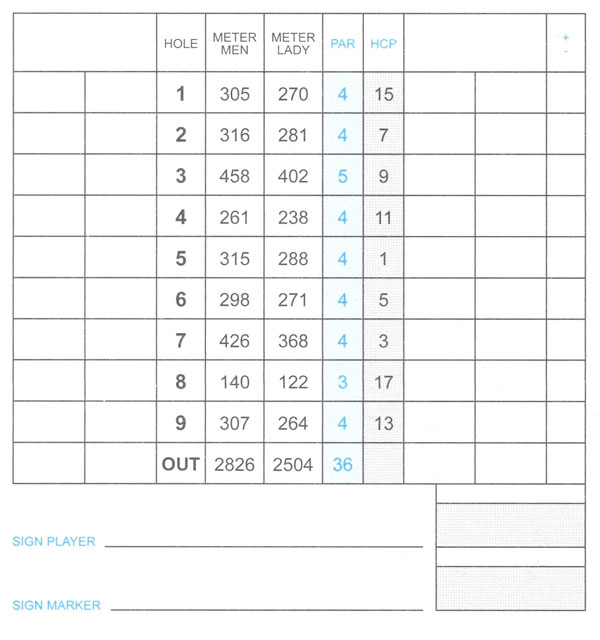 |  |  | HOLE | METER MEN | METER LADY | PAR | HCP |  |  | + - |
|---|---|---|---|---|---|---|---|---|---|
|  |  | 1 | 305 | 270 | 4 | 15 |  |  |  |
|  |  | 2 | 316 | 281 | 4 | 7 |  |  |  |
|  |  | 3 | 458 | 402 | 5 | 9 |  |  |  |
|  |  | 4 | 261 | 238 | 4 | 11 |  |  |  |
|  |  | 5 | 315 | 288 | 4 | 1 |  |  |  |
|  |  | 6 | 298 | 271 | 4 | 5 |  |  |  |
|  |  | 7 | 426 | 368 | 4 | 3 |  |  |  |
|  |  | 8 | 140 | 122 | 3 | 17 |  |  |  |
|  |  | 9 | 307 | 264 | 4 | 13 |  |  |  |
|  |  | OUT | 2826 | 2504 | 36 |  |  |  |  |

SIGN PLAYER ____

SIGN MARKER ____